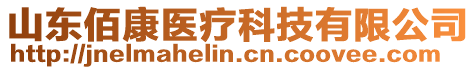 山东佰康医疗科技有限公司
http://jnelmahelin.cn.coovee.com